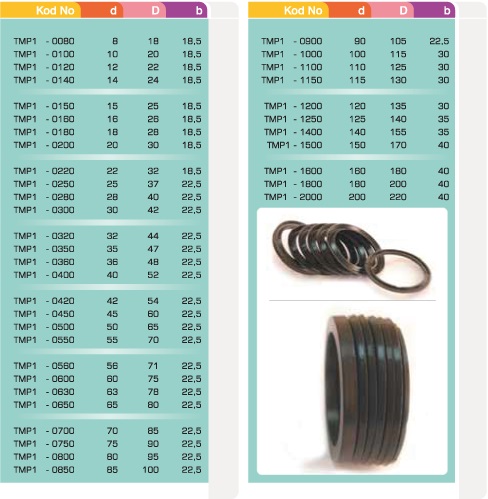 | Kod No | d | D | b |
|---|---|---|---|
| TMP1 - 0080 | 8 | 18 | 18,5 |
| TMP1 - 0100 | 10 | 20 | 18,5 |
| TMP1 - 0120 | 12 | 22 | 18,5 |
| TMP1 - 0140 | 14 | 24 | 18,5 |
| TMP1 - 0150 | 15 | 25 | 18,5 |
| TMP1 - 0160 | 16 | 26 | 18,5 |
| TMP1 - 0180 | 18 | 28 | 18,5 |
| TMP1 - 0200 | 20 | 30 | 18,5 |
| TMP1 - 0220 | 22 | 32 | 18,5 |
| TMP1 - 0250 | 25 | 37 | 22,5 |
| TMP1 - 0280 | 28 | 40 | 22,5 |
| TMP1 - 0300 | 30 | 42 | 22,5 |
| TMP1 - 0320 | 32 | 44 | 22,5 |
| TMP1 - 0350 | 35 | 47 | 22,5 |
| TMP1 - 0360 | 36 | 48 | 22,5 |
| TMP1 - 0400 | 40 | 52 | 22,5 |
| TMP1 - 0420 | 42 | 54 | 22,5 |
| TMP1 - 0450 | 45 | 60 | 22,5 |
| TMP1 - 0500 | 50 | 65 | 22,5 |
| TMP1 - 0550 | 55 | 70 | 22,5 |
| TMP1 - 0560 | 56 | 71 | 22,5 |
| TMP1 - 0600 | 60 | 75 | 22,5 |
| TMP1 - 0630 | 63 | 78 | 22,5 |
| TMP1 - 0650 | 65 | 80 | 22,5 |
| TMP1 - 0700 | 70 | 85 | 22,5 |
| TMP1 - 0750 | 75 | 90 | 22,5 |
| TMP1 - 0800 | 80 | 95 | 22,5 |
| TMP1 - 0850 | 85 | 100 | 22,5 |

| Kod No | d | D | b |
|---|---|---|---|
| TMP1 - 0900 | 90 | 105 | 22,5 |
| TMP1 - 1000 | 100 | 115 | 30 |
| TMP1 - 1100 | 110 | 125 | 30 |
| TMP1 - 1150 | 115 | 130 | 30 |
| TMP1 - 1200 | 120 | 135 | 30 |
| TMP1 - 1250 | 125 | 140 | 35 |
| TMP1 - 1400 | 140 | 155 | 35 |
| TMP1 - 1500 | 150 | 170 | 40 |
| TMP1 - 1600 | 160 | 180 | 40 |
| TMP1 - 1800 | 180 | 200 | 40 |
| TMP1 - 2000 | 200 | 220 | 40 |